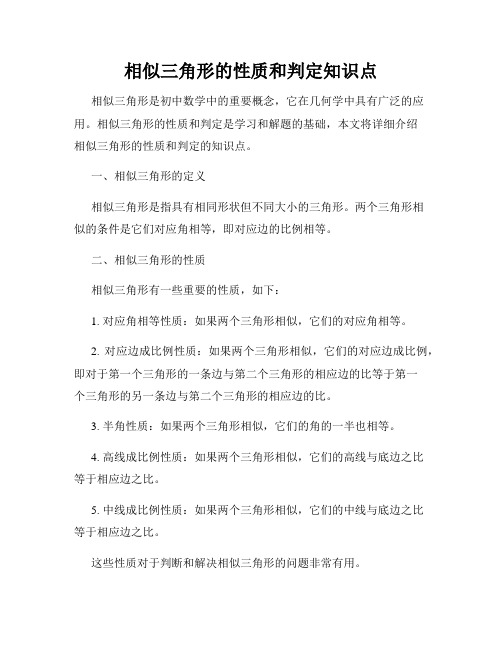 相似三角形的性质和判定知识点

相似三角形是初中数学中的重要概念，它在几何学中具有广泛的应用。相似三角形的性质和判定是学习和解题的基础，本文将详细介绍相似三角形的性质和判定的知识点。

一、相似三角形的定义

相似三角形是指具有相同形状但不同大小的三角形。两个三角形相似的条件是它们对应角相等，即对应边的比例相等。

二、相似三角形的性质

相似三角形有一些重要的性质，如下：

1. 对应角相等性质：如果两个三角形相似，它们的对应角相等。

2. 对应边成比例性质：如果两个三角形相似，它们的对应边成比例，即对于第一个三角形的一条边与第二个三角形的相应边的比等于第一个三角形的另一条边与第二个三角形的相应边的比。

3. 半角性质：如果两个三角形相似，它们的角的一半也相等。

4. 高线成比例性质：如果两个三角形相似，它们的高线与底边之比等于相应边之比。

5. 中线成比例性质：如果两个三角形相似，它们的中线与底边之比等于相应边之比。

这些性质对于判断和解决相似三角形的问题非常有用。